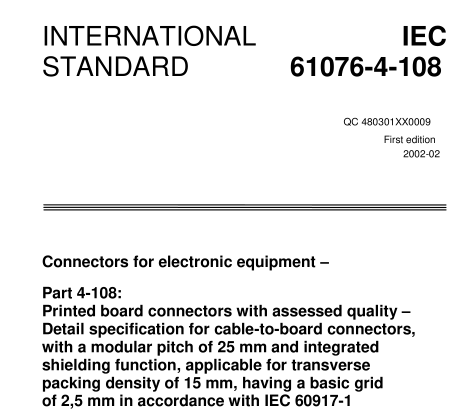 INTERNATIONAL STANDARD

IEC 61076-4-108

QC 480301XX0009

First edition
2002-02

Connectors for electronic equipment –

Part 4-108:
Printed board connectors with assessed quality – Detail specification for cable-to-board connectors, with a modular pitch of 25 mm and integrated shielding function, applicable for transverse packing density of 15 mm, having a basic grid of 2,5 mm in accordance with IEC 60917-1